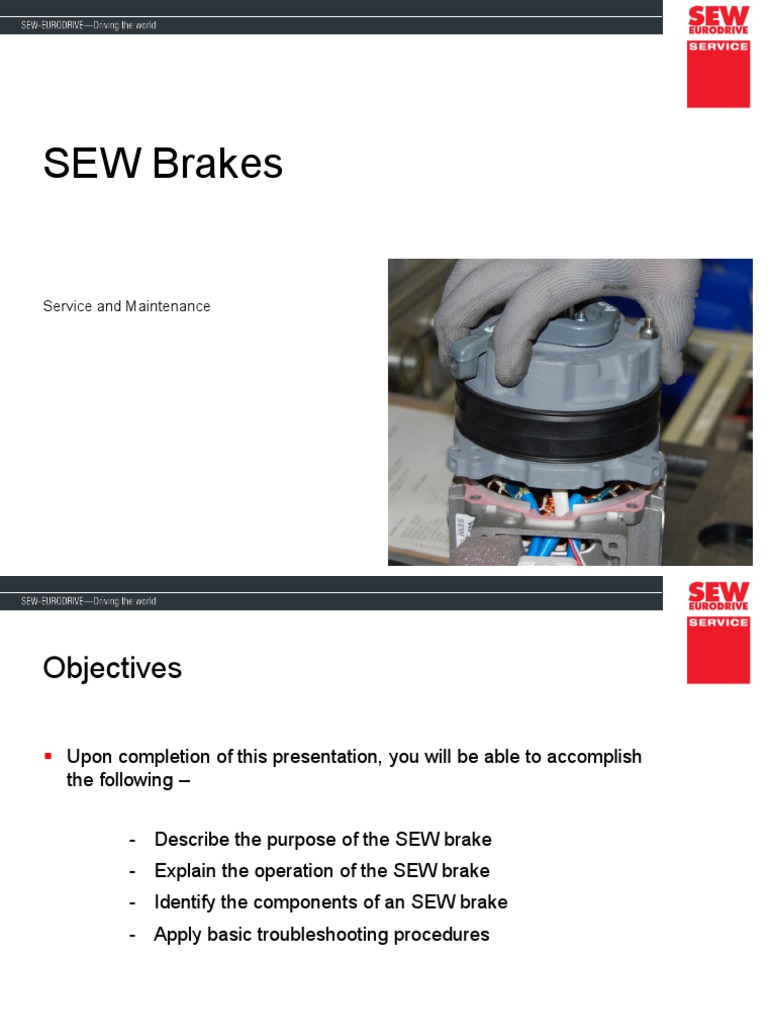 SEW-EURODRIVE—Driving the world

SEW EURODRIVE SERVICE

SEW Brakes

Service and Maintenance

SEW-EURODRIVE—Driving the world

SEW EURODRIVE SERVICE

Objectives

▪ Upon completion of this presentation, you will be able to accomplish the following –

- Describe the purpose of the SEW brake
- Explain the operation of the SEW brake
- Identify the components of an SEW brake
- Apply basic troubleshooting procedures